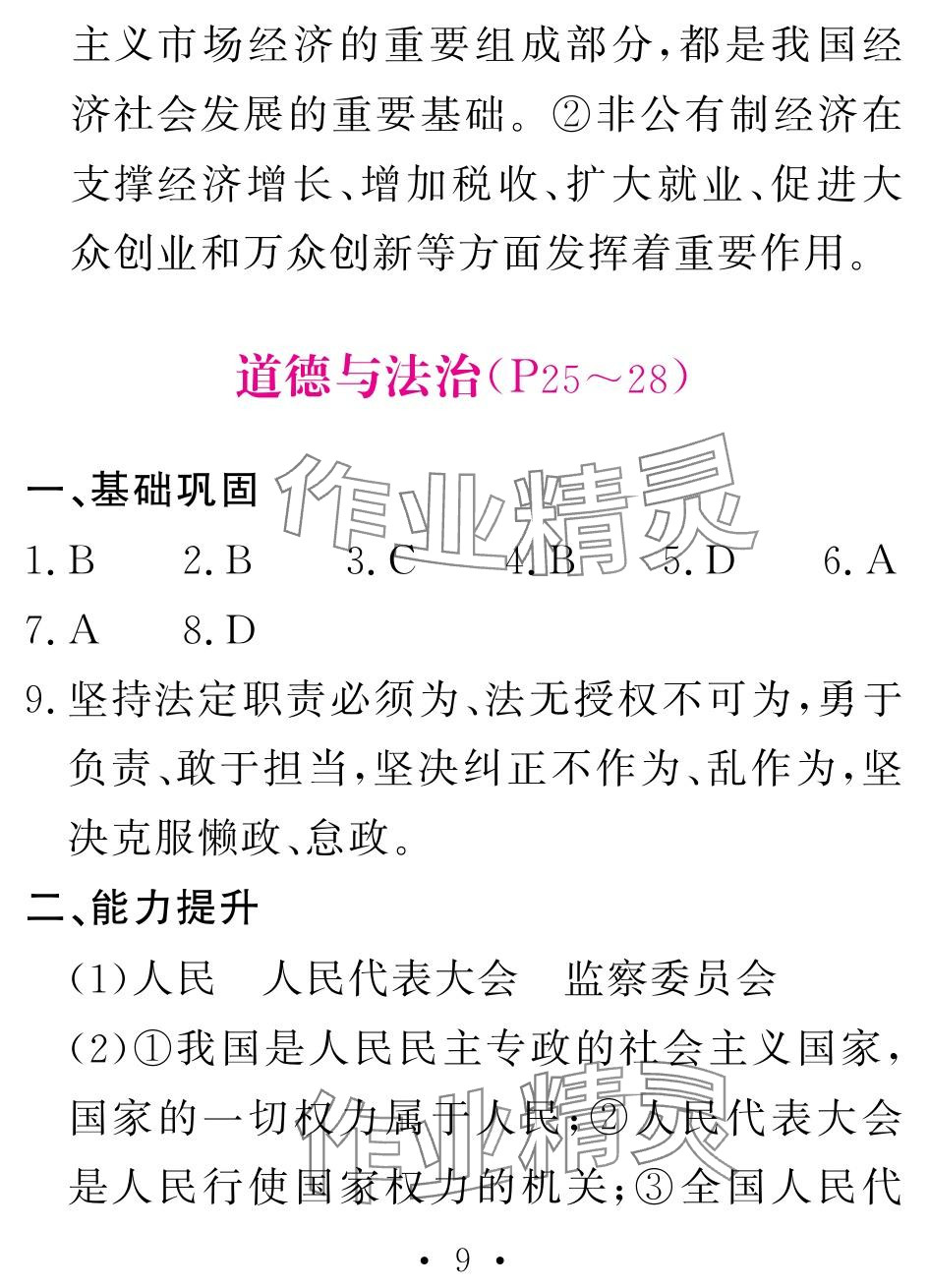 主义市场经济的重要组成部分，都是我国经济社会发展的重要基础。②非公有制经济在支撑经济增长、增加税收、扩大就业、促进大众创业和万众创新等方面发挥着重要作用。

道德与法治（P25～28）

作业精灵

一、基础巩固

1. B　2. B　3. C　4. B　5. D　6. A

7. A　8. D

9. 坚持法定职责必须为、法无授权不可为，勇于负责、敢于担当，坚决纠正不作为、乱作为，坚决克服懒政、怠政。

二、能力提升

(1)人民　人民代表大会　监察委员会

(2)①我国是人民民主专政的社会主义国家，国家的一切权力属于人民；②人民代表大会是人民行使国家权力的机关；③全国人民代

作业精灵

• 9 •